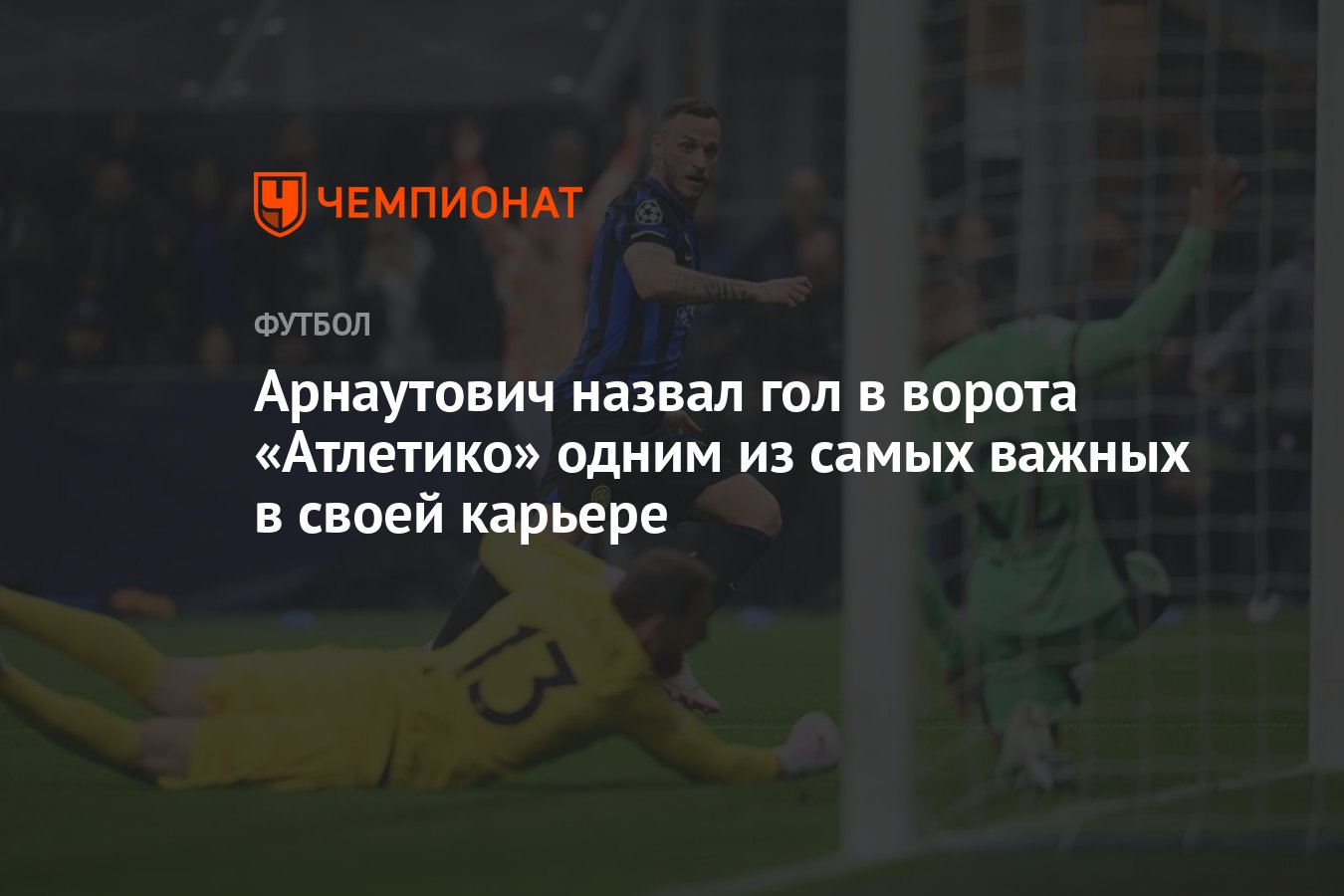 ЧЕМПИОНАТ

ФУТБОЛ

Арнаутович назвал гол в ворота «Атлетико» одним из самых важных в своей карьере

13